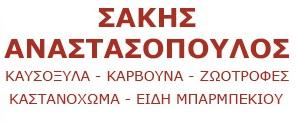 ΣΑΚΗΣ
ΑΝΑΣΤΑΣΟΠΟΥΛΟΣ
ΚΑΥΣΟΞΥΛΑ - ΚΑΡΒΟΥΝΑ - ΖΩΟΤΡΟΦΕΣ
ΚΑΣΤΑΝΟΧΩΜΑ - ΕΙΔΗ ΜΠΑΡΜΠΕΚΙΟΥ